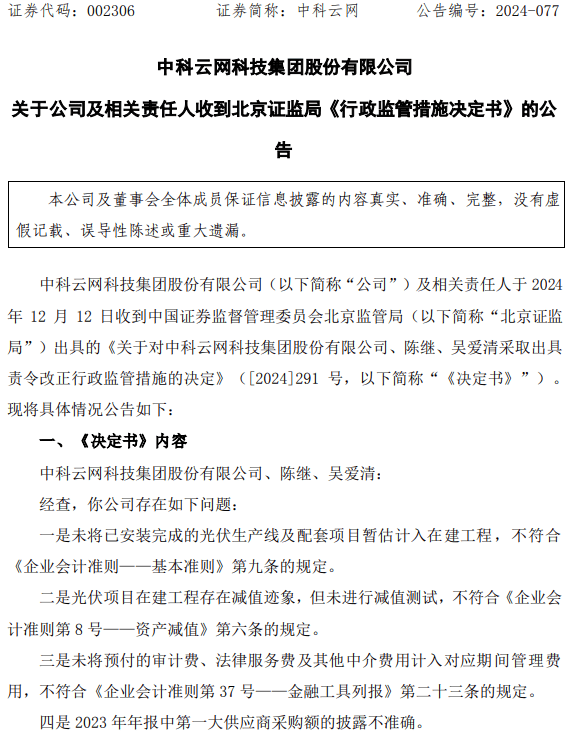 证券代码：002306　　证券简称：中科云网　　公告编号：2024-077

中科云网科技集团股份有限公司

关于公司及相关责任人收到北京证监局《行政监管措施决定书》的公告

本公司及董事会全体成员保证信息披露的内容真实、准确、完整，没有虚假记载、误导性陈述或重大遗漏。

中科云网科技集团股份有限公司（以下简称“公司”）及相关责任人于 2024 年 12 月 12 日收到中国证券监督管理委员会北京监管局（以下简称“北京证监局”）出具的《关于对中科云网科技集团股份有限公司、陈继、吴爱清采取出具责令改正行政监管措施的决定》（[2024]291 号，以下简称“《决定书》”）。现将具体情况公告如下：

一、《决定书》内容

中科云网科技集团股份有限公司、陈继、吴爱清：

经查，你公司存在如下问题：

一是未将已安装完成的光伏生产线及配套项目暂估计入在建工程，不符合《企业会计准则——基本准则》第九条的规定。

二是光伏项目在建工程存在减值迹象，但未进行减值测试，不符合《企业会计准则第 8 号——资产减值》第六条的规定。

三是未将预付的审计费、法律服务费及其他中介费用计入对应期间管理费用，不符合《企业会计准则第 37 号——金融工具列报》第二十三条的规定。

四是 2023 年年报中第一大供应商采购额的披露不准确。